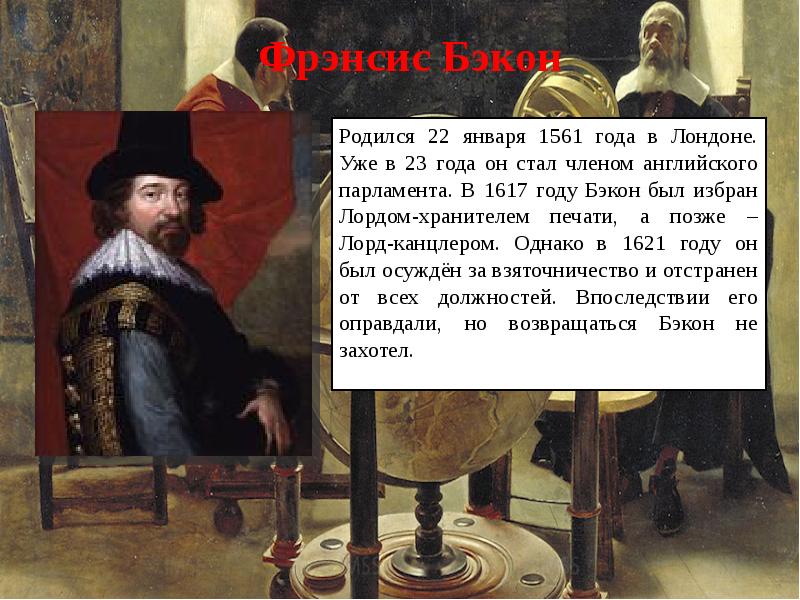 Фрэнсис Бэкон

Родился 22 января 1561 года в Лондоне. Уже в 23 года он стал членом английского парламента. В 1617 году Бэкон был избран Лордом-хранителем печати, а позже – Лорд-канцлером. Однако в 1621 году он был осуждён за взяточничество и отстранен от всех должностей. Впоследствии его оправдали, но возвращаться Бэкон не захотел.